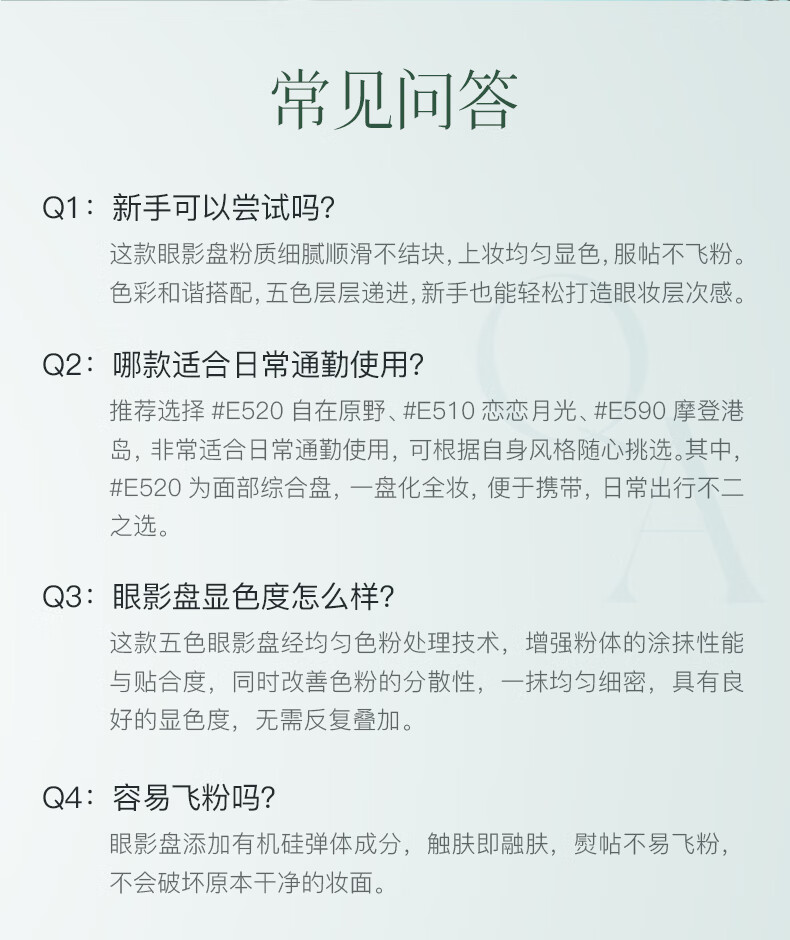 常见问答

Q1：新手可以尝试吗?

这款眼影盘粉质细腻顺滑不结块，上妆均匀显色，服帖不飞粉。色彩和谐搭配，五色层层递进，新手也能轻松打造眼妆层次感。

Q2：哪款适合日常通勤使用?

推荐选择 #E520 自在原野、#E510 恋恋月光、#E590 摩登港岛，非常适合日常通勤使用，可根据自身风格随心挑选。其中，#E520 为面部综合盘，一盘化全妆，便于携带，日常出行不二之选。

Q3：眼影盘显色度怎么样?

这款五色眼影盘经均匀色粉处理技术，增强粉体的涂抹性能与贴合度，同时改善色粉的分散性，一抹均匀细密，具有良好的显色度，无需反复叠加。

Q4：容易飞粉吗?

眼影盘添加有机硅弹体成分，触肤即融肤，熨帖不易飞粉，不会破坏原本干净的妆面。